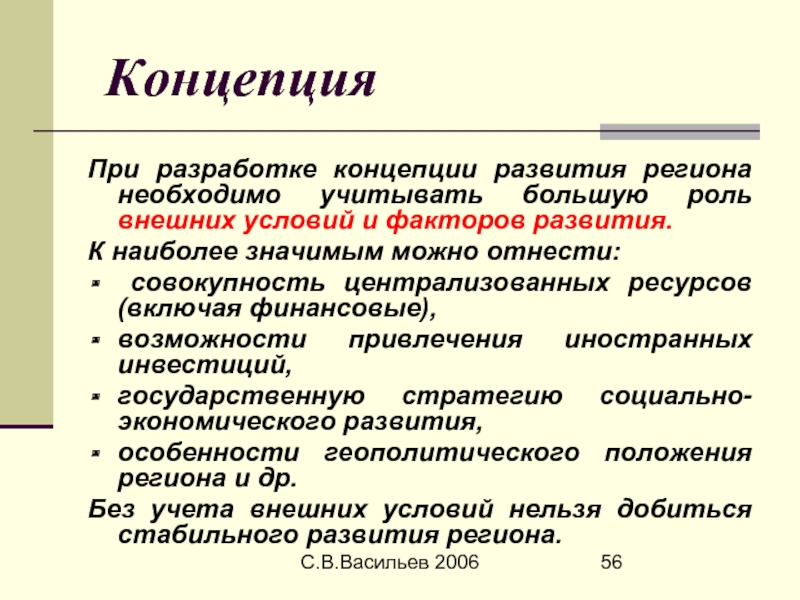 Концепция

При разработке концепции развития региона необходимо учитывать большую роль внешних условий и факторов развития.

К наиболее значимым можно отнести:

- совокупность централизованных ресурсов (включая финансовые),
- возможности привлечения иностранных инвестиций,
- государственную стратегию социально-экономического развития,
- особенности геополитического положения региона и др.

Без учета внешних условий нельзя добиться стабильного развития региона.

С.В.Васильев 2006

56